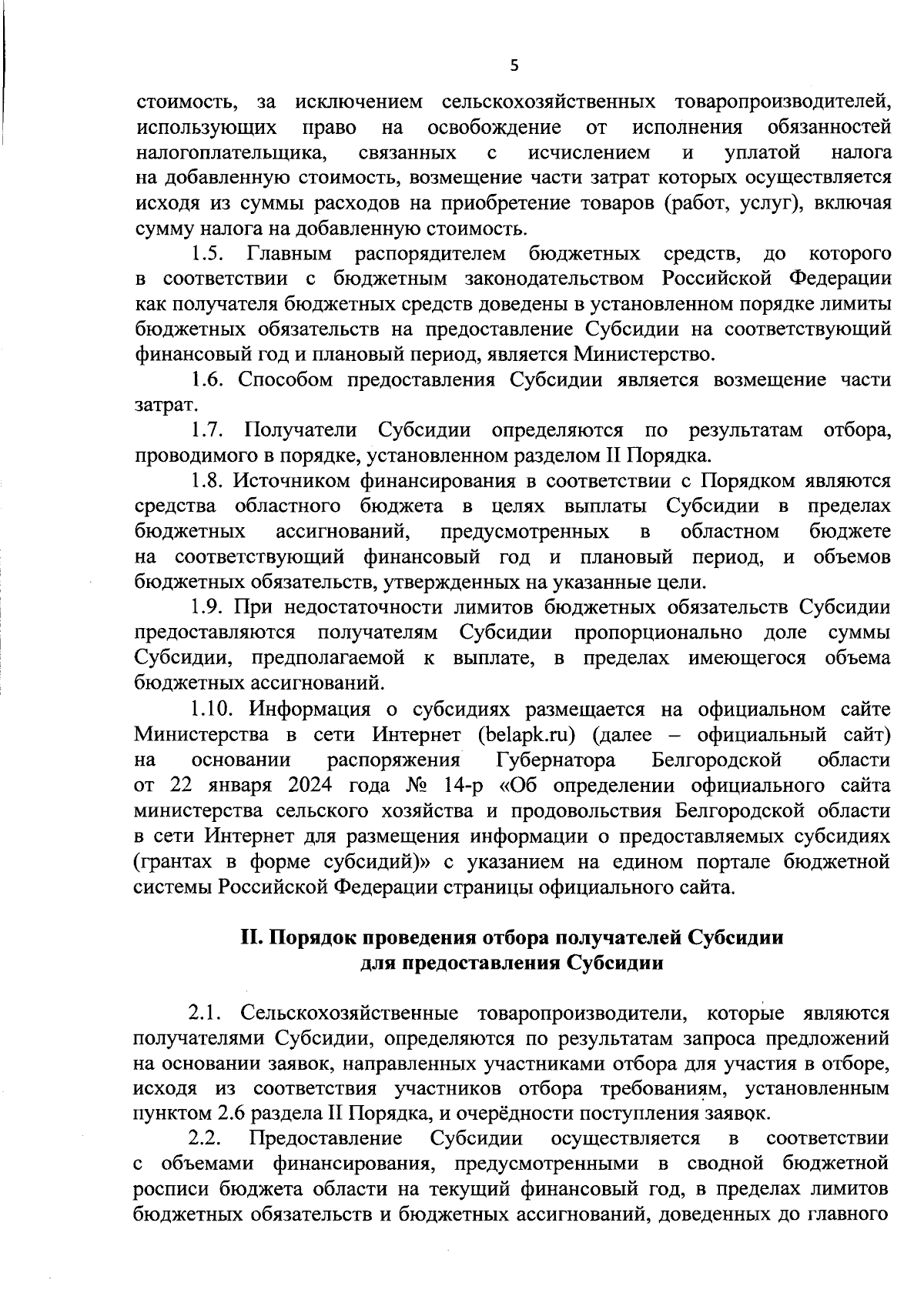 5

стоимость, за исключением сельскохозяйственных товаропроизводителей, использующих право на освобождение от исполнения обязанностей налогоплательщика, связанных с исчислением и уплатой налога на добавленную стоимость, возмещение части затрат которых осуществляется исходя из суммы расходов на приобретение товаров (работ, услуг), включая сумму налога на добавленную стоимость.

1.5. Главным распорядителем бюджетных средств, до которого в соответствии с бюджетным законодательством Российской Федерации как получателя бюджетных средств доведены в установленном порядке лимиты бюджетных обязательств на предоставление Субсидии на соответствующий финансовый год и плановый период, является Министерство.

1.6. Способом предоставления Субсидии является возмещение части затрат.

1.7. Получатели Субсидии определяются по результатам отбора, проводимого в порядке, установленном разделом II Порядка.

1.8. Источником финансирования в соответствии с Порядком являются средства областного бюджета в целях выплаты Субсидии в пределах бюджетных ассигнований, предусмотренных в областном бюджете на соответствующий финансовый год и плановый период, и объемов бюджетных обязательств, утвержденных на указанные цели.

1.9. При недостаточности лимитов бюджетных обязательств Субсидии предоставляются получателям Субсидии пропорционально доле суммы Субсидии, предполагаемой к выплате, в пределах имеющегося объема бюджетных ассигнований.

1.10. Информация о субсидиях размещается на официальном сайте Министерства в сети Интернет (belapk.ru) (далее – официальный сайт) на основании распоряжения Губернатора Белгородской области от 22 января 2024 года № 14-р «Об определении официального сайта министерства сельского хозяйства и продовольствия Белгородской области в сети Интернет для размещения информации о предоставляемых субсидиях (грантах в форме субсидий)» с указанием на едином портале бюджетной системы Российской Федерации страницы официального сайта.

II. Порядок проведения отбора получателей Субсидии для предоставления Субсидии

2.1. Сельскохозяйственные товаропроизводители, которые являются получателями Субсидии, определяются по результатам запроса предложений на основании заявок, направленных участниками отбора для участия в отборе, исходя из соответствия участников отбора требованиям, установленным пунктом 2.6 раздела II Порядка, и очерёдности поступления заявок.

2.2. Предоставление Субсидии осуществляется в соответствии с объемами финансирования, предусмотренными в сводной бюджетной росписи бюджета области на текущий финансовый год, в пределах лимитов бюджетных обязательств и бюджетных ассигнований, доведенных до главного